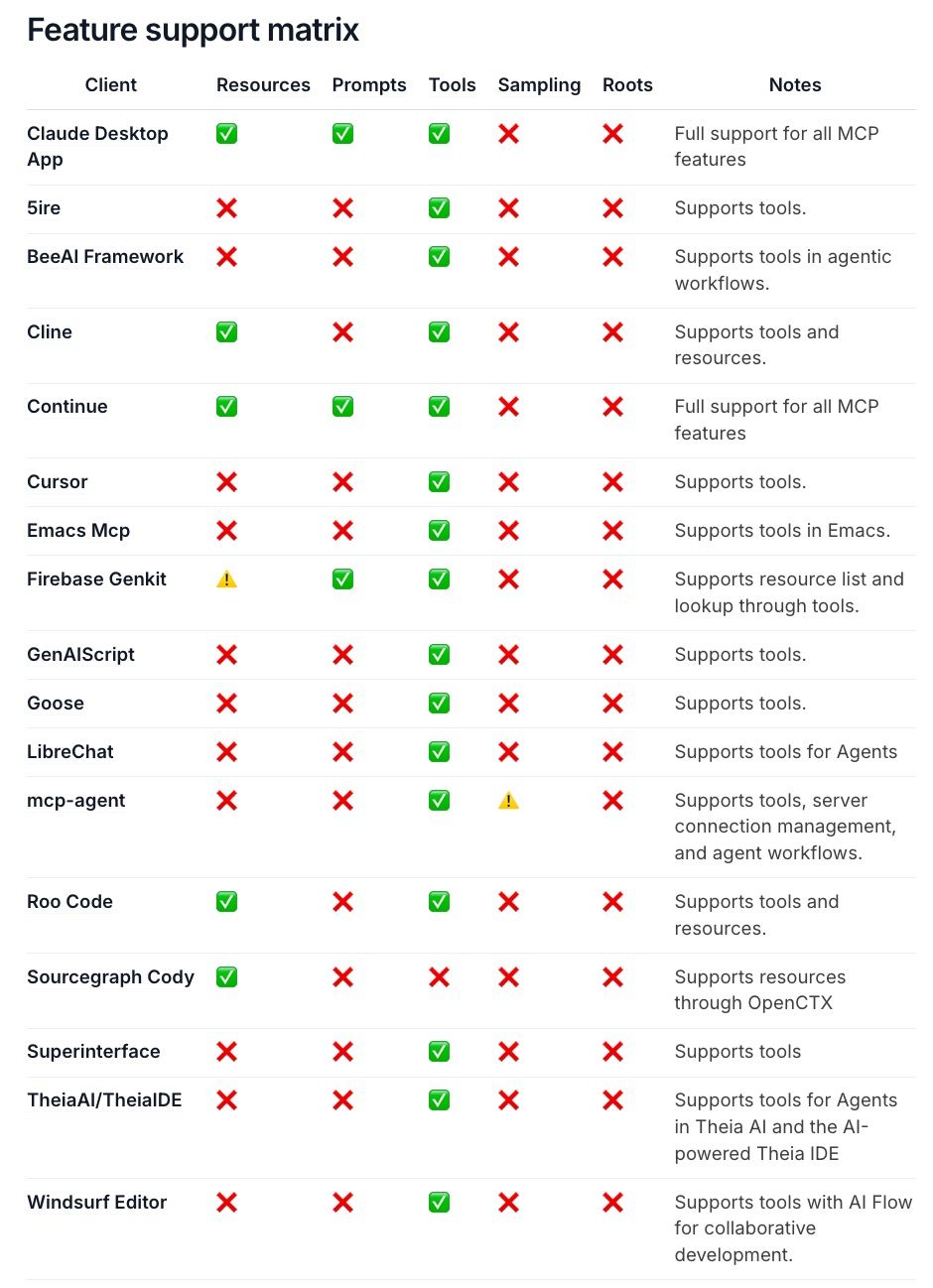 Feature support matrix

| Client | Resources | Prompts | Tools | Sampling | Roots | Notes |
|---|---|---|---|---|---|---|
| Claude Desktop App | ✅ | ✅ | ✅ | ❌ | ❌ | Full support for all MCP features |
| 5ire | ❌ | ❌ | ✅ | ❌ | ❌ | Supports tools. |
| BeeAI Framework | ❌ | ❌ | ✅ | ❌ | ❌ | Supports tools in agentic workflows. |
| Cline | ✅ | ❌ | ✅ | ❌ | ❌ | Supports tools and resources. |
| Continue | ✅ | ✅ | ✅ | ❌ | ❌ | Full support for all MCP features |
| Cursor | ❌ | ❌ | ✅ | ❌ | ❌ | Supports tools. |
| Emacs Mcp | ❌ | ❌ | ✅ | ❌ | ❌ | Supports tools in Emacs. |
| Firebase Genkit | ⚠️ | ✅ | ✅ | ❌ | ❌ | Supports resource list and lookup through tools. |
| GenAIScript | ❌ | ❌ | ✅ | ❌ | ❌ | Supports tools. |
| Goose | ❌ | ❌ | ✅ | ❌ | ❌ | Supports tools. |
| LibreChat | ❌ | ❌ | ✅ | ❌ | ❌ | Supports tools for Agents |
| mcp-agent | ❌ | ❌ | ✅ | ⚠️ | ❌ | Supports tools, server connection management, and agent workflows. |
| Roo Code | ✅ | ❌ | ✅ | ❌ | ❌ | Supports tools and resources. |
| Sourcegraph Cody | ✅ | ❌ | ❌ | ❌ | ❌ | Supports resources through OpenCTX |
| Superinterface | ❌ | ❌ | ✅ | ❌ | ❌ | Supports tools |
| TheiaAI/TheiaIDE | ❌ | ❌ | ✅ | ❌ | ❌ | Supports tools for Agents in Theia AI and the AI-powered Theia IDE |
| Windsurf Editor | ❌ | ❌ | ✅ | ❌ | ❌ | Supports tools with AI Flow for collaborative development. |